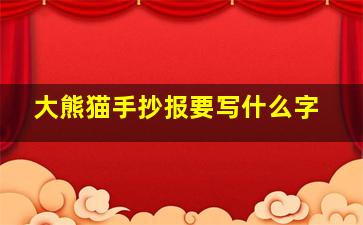 大熊猫手抄报要写什么字